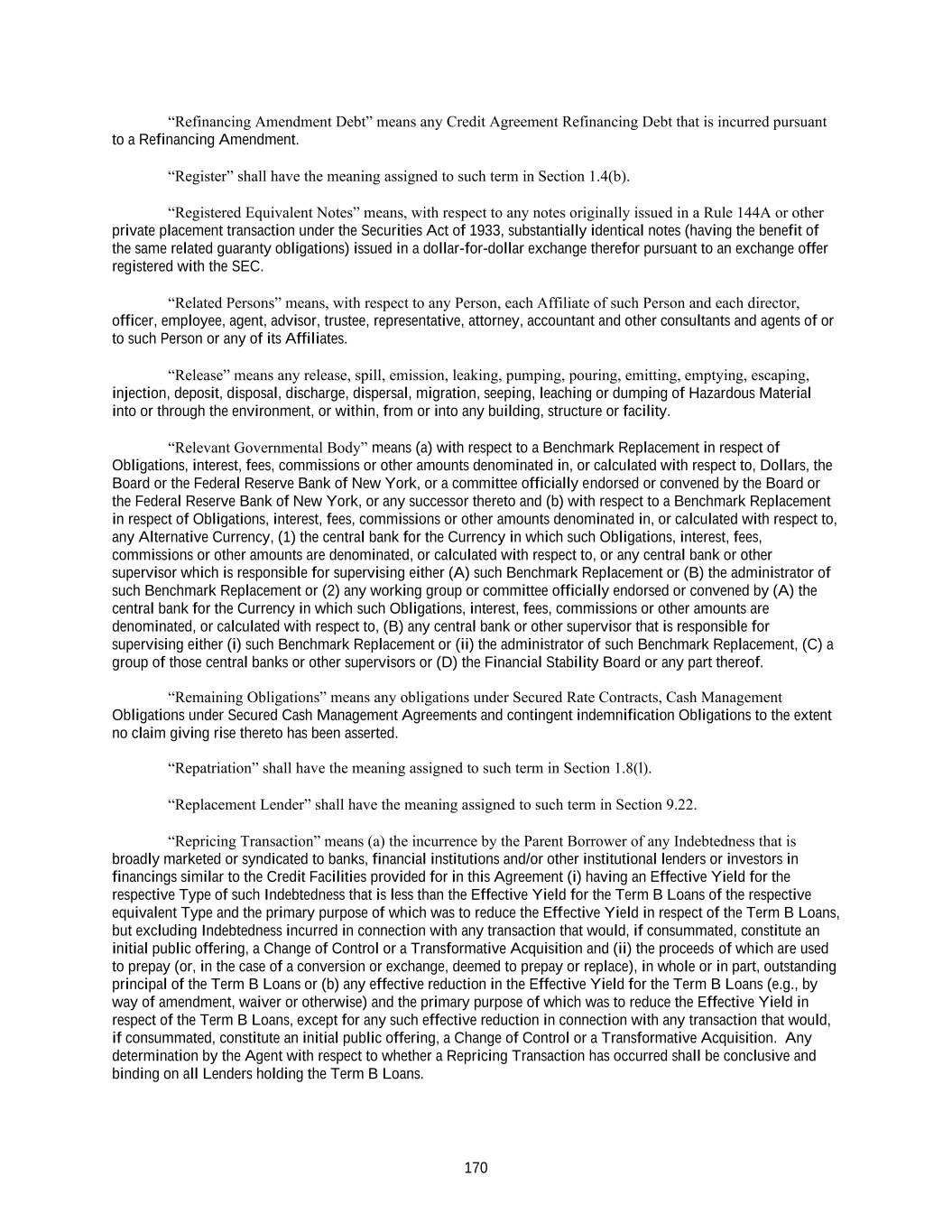 “Refinancing Amendment Debt” means any Credit Agreement Refinancing Debt that is incurred pursuant to a Refinancing Amendment.

“Register” shall have the meaning assigned to such term in Section 1.4(b).

“Registered Equivalent Notes” means, with respect to any notes originally issued in a Rule 144A or other private placement transaction under the Securities Act of 1933, substantially identical notes (having the benefit of the same related guaranty obligations) issued in a dollar-for-dollar exchange therefor pursuant to an exchange offer registered with the SEC.

“Related Persons” means, with respect to any Person, each Affiliate of such Person and each director, officer, employee, agent, advisor, trustee, representative, attorney, accountant and other consultants and agents of or to such Person or any of its Affiliates.

“Release” means any release, spill, emission, leaking, pumping, pouring, emitting, emptying, escaping, injection, deposit, disposal, discharge, dispersal, migration, seeping, leaching or dumping of Hazardous Material into or through the environment, or within, from or into any building, structure or facility.

“Relevant Governmental Body” means (a) with respect to a Benchmark Replacement in respect of Obligations, interest, fees, commissions or other amounts denominated in, or calculated with respect to, Dollars, the Board or the Federal Reserve Bank of New York, or a committee officially endorsed or convened by the Board or the Federal Reserve Bank of New York, or any successor thereto and (b) with respect to a Benchmark Replacement in respect of Obligations, interest, fees, commissions or other amounts denominated in, or calculated with respect to, any Alternative Currency, (1) the central bank for the Currency in which such Obligations, interest, fees, commissions or other amounts are denominated, or calculated with respect to, or any central bank or other supervisor which is responsible for supervising either (A) such Benchmark Replacement or (B) the administrator of such Benchmark Replacement or (2) any working group or committee officially endorsed or convened by (A) the central bank for the Currency in which such Obligations, interest, fees, commissions or other amounts are denominated, or calculated with respect to, (B) any central bank or other supervisor that is responsible for supervising either (i) such Benchmark Replacement or (ii) the administrator of such Benchmark Replacement, (C) a group of those central banks or other supervisors or (D) the Financial Stability Board or any part thereof.

“Remaining Obligations” means any obligations under Secured Rate Contracts, Cash Management Obligations under Secured Cash Management Agreements and contingent indemnification Obligations to the extent no claim giving rise thereto has been asserted.

“Repatriation” shall have the meaning assigned to such term in Section 1.8(l).

“Replacement Lender” shall have the meaning assigned to such term in Section 9.22.

“Repricing Transaction” means (a) the incurrence by the Parent Borrower of any Indebtedness that is broadly marketed or syndicated to banks, financial institutions and/or other institutional lenders or investors in financings similar to the Credit Facilities provided for in this Agreement (i) having an Effective Yield for the respective Type of such Indebtedness that is less than the Effective Yield for the Term B Loans of the respective equivalent Type and the primary purpose of which was to reduce the Effective Yield in respect of the Term B Loans, but excluding Indebtedness incurred in connection with any transaction that would, if consummated, constitute an initial public offering, a Change of Control or a Transformative Acquisition and (ii) the proceeds of which are used to prepay (or, in the case of a conversion or exchange, deemed to prepay or replace), in whole or in part, outstanding principal of the Term B Loans or (b) any effective reduction in the Effective Yield for the Term B Loans (e.g., by way of amendment, waiver or otherwise) and the primary purpose of which was to reduce the Effective Yield in respect of the Term B Loans, except for any such effective reduction in connection with any transaction that would, if consummated, constitute an initial public offering, a Change of Control or a Transformative Acquisition. Any determination by the Agent with respect to whether a Repricing Transaction has occurred shall be conclusive and binding on all Lenders holding the Term B Loans.

170